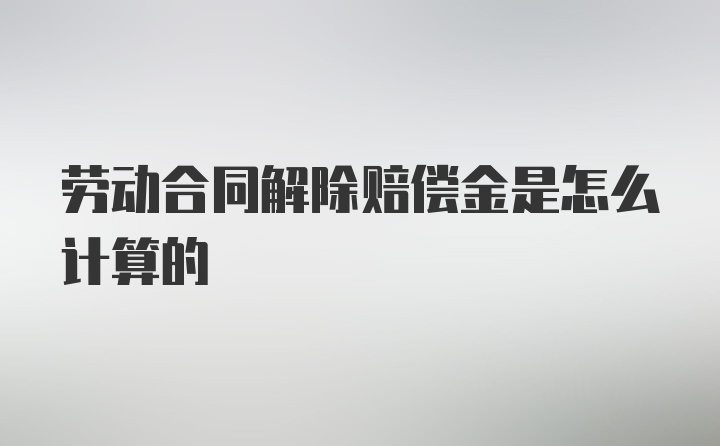 劳动合同解除赔偿金是怎么计算的